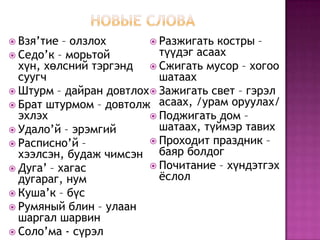 НОВЫЕ СЛОВА

Взя'тие – олзлох

Седо'к – морьтой хүн, хөлсний тэргэнд суугч

Штурм – дайран довтлох

Брат штурмом – довтолж эхлэх

Удало'й – эрэмгий

Расписно'й – хээлсэн, будаж чимсэн

Дуга' – хагас дугараг, нум

Куша'к – бүс

Румяный блин – улаан шаргал шарвин

Соло'ма - сүрэл

Разжигать костры – түүдэг асаах

Сжигать мусор – хогоо шатаах

Зажигать свет – гэрэл асаах, /урам оруулах/

Поджигать дом – шатаах, түймэр тавих

Проходит праздник – баяр болдог

Почитание – хүндэтгэх ёслол